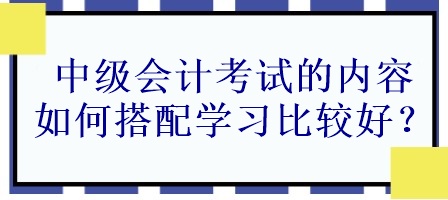 中级会计考试的内容如何搭配学习比较好？